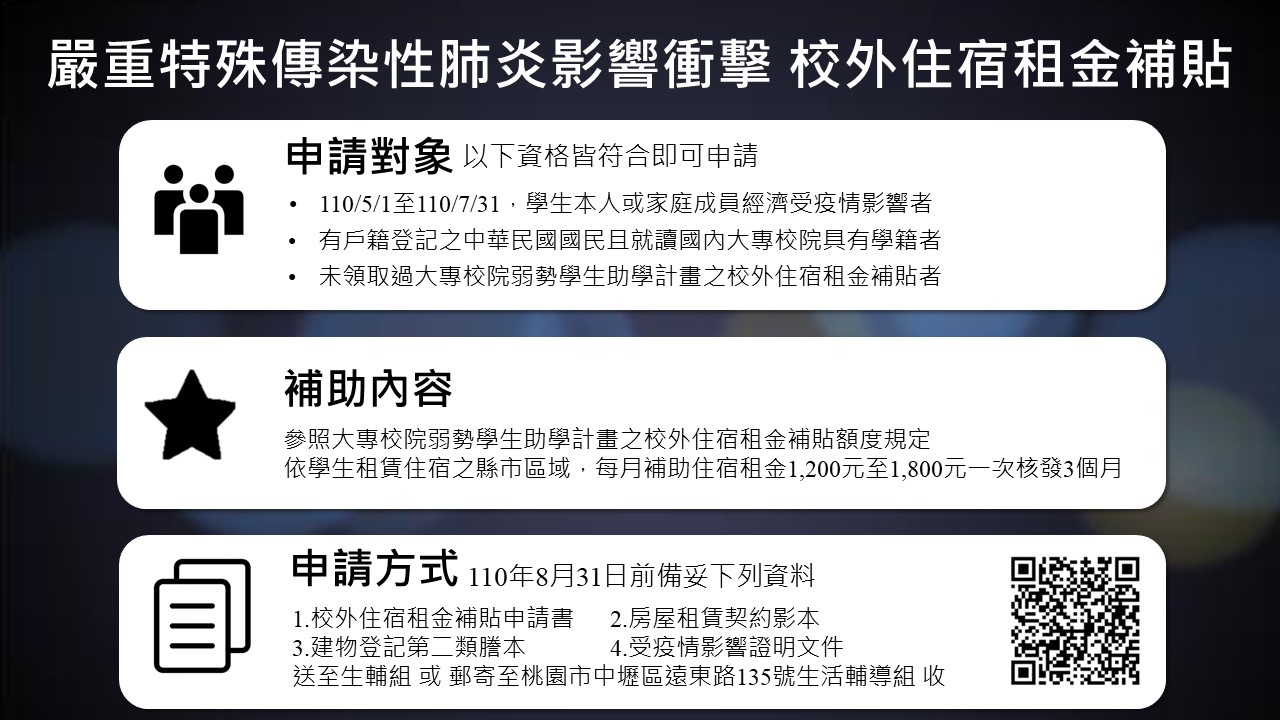 嚴重特殊傳染性肺炎影響衝擊 校外住宿租金補貼

申請對象 以下資格皆符合即可申請

• 110/5/1至110/7/31，學生本人或家庭成員經濟受疫情影響者
• 有戶籍登記之中華民國國民且就讀國內大專校院具有學籍者
• 未領取過大專校院弱勢學生助學計畫之校外住宿租金補貼者

補助內容

參照大專校院弱勢學生助學計畫之校外住宿租金補貼額度規定
依學生租賃住宿之縣市區域，每月補助住宿租金1,200元至1,800元一次核發3個月

申請方式 110年8月31日前備妥下列資料

1.校外住宿租金補貼申請書 2.房屋租賃契約影本
3.建物登記第二類謄本 4.受疫情影響證明文件
送至生輔組 或 郵寄至桃園市中壢區遠東路135號生活輔導組 收